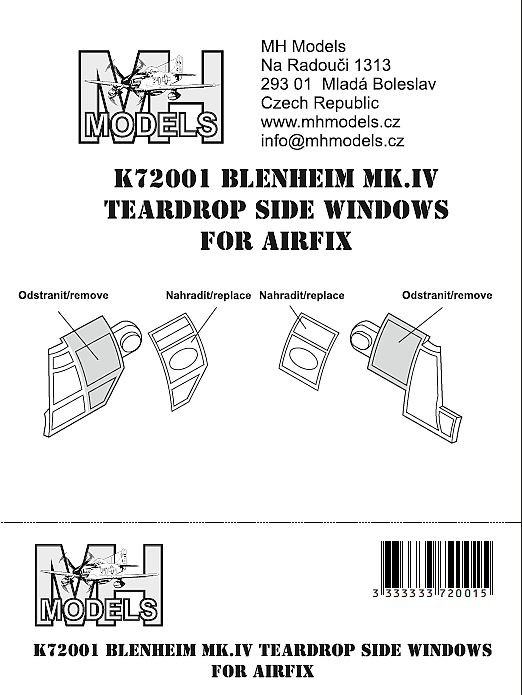 MH
MODELS

MH Models
Na Radouči 1313
293 01 Mladá Boleslav
Czech Republic
www.mhmodels.cz
info@mhmodels.cz

K72001 BLENHEIM MK.IV
TEARDROP SIDE WINDOWS
FOR AIRFIX

Odstranit/remove

Nahradit/replace

Nahradit/replace

Odstranit/remove

MH
MODELS

3 333333 720015

K72001 BLENHEIM MK.IV TEARDROP SIDE WINDOWS
FOR AIRFIX